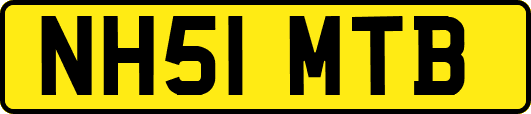 NH51 MTB